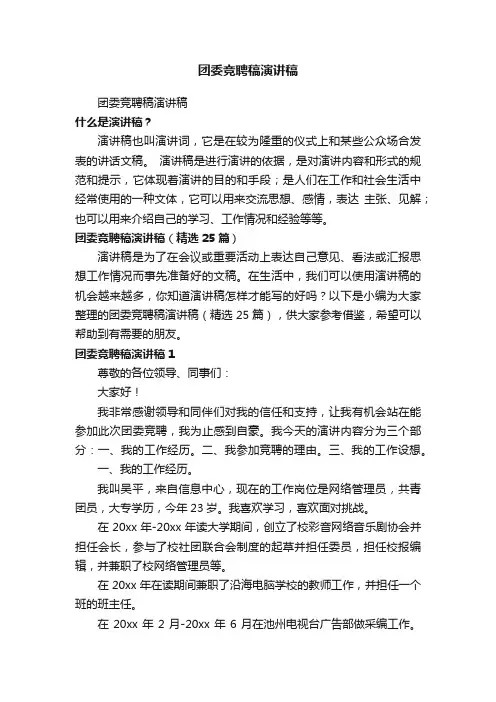 团委竞聘稿演讲稿

团委竞聘稿演讲稿

什么是演讲稿？

演讲稿也叫演讲词，它是在较为隆重的仪式上和某些公众场合发表的讲话文稿。 演讲稿是进行演讲的依据，是对演讲内容和形式的规范和提示，它体现着演讲的目的和手段；是人们在工作和社会生活中经常使用的一种文体，它可以用来交流思想、感情，表达 主张、见解；也可以用来介绍自己的学习、工作情况和经验等等。

团委竞聘稿演讲稿（精选 25 篇）

演讲稿是为了在会议或重要活动上表达自己意见、看法或汇报思想工作情况而事先准备好的文稿。在生活中，我们可以使用演讲稿的机会越来越多，你知道演讲稿怎样才能写的好吗？以下是小编为大家整理的团委竞聘稿演讲稿（精选 25 篇），供大家参考借鉴，希望可以帮助到有需要的朋友。

团委竞聘稿演讲稿 1

尊敬的各位领导、同事们：

大家好！

我非常感谢领导和同伴们对我的信任和支持，让我有机会站在能参加此次团委竞聘，我为止感到自豪。我今天的演讲内容分为三个部分：一、我的工作经历。二、我参加竞聘的理由。三、我的工作设想。

一、我的工作经历。

我叫吴平，来自信息中心，现在的工作岗位是网络管理员，共青团员，大专学历，今年 23 岁。我喜欢学习，喜欢面对挑战。

在 20xx 年-20xx 年读大学期间，创立了校彩音网络音乐剧协会并担任会长，参与了校社团联合会制度的起草并担任委员，担任校报编辑，并兼职了校网络管理员等。

在 20xx 年在读期间兼职了沿海电脑学校的教师工作，并担任一个班的班主任。

在 20xx 年 2 月-20xx 年 6 月在池州电视台广告部做采编工作。